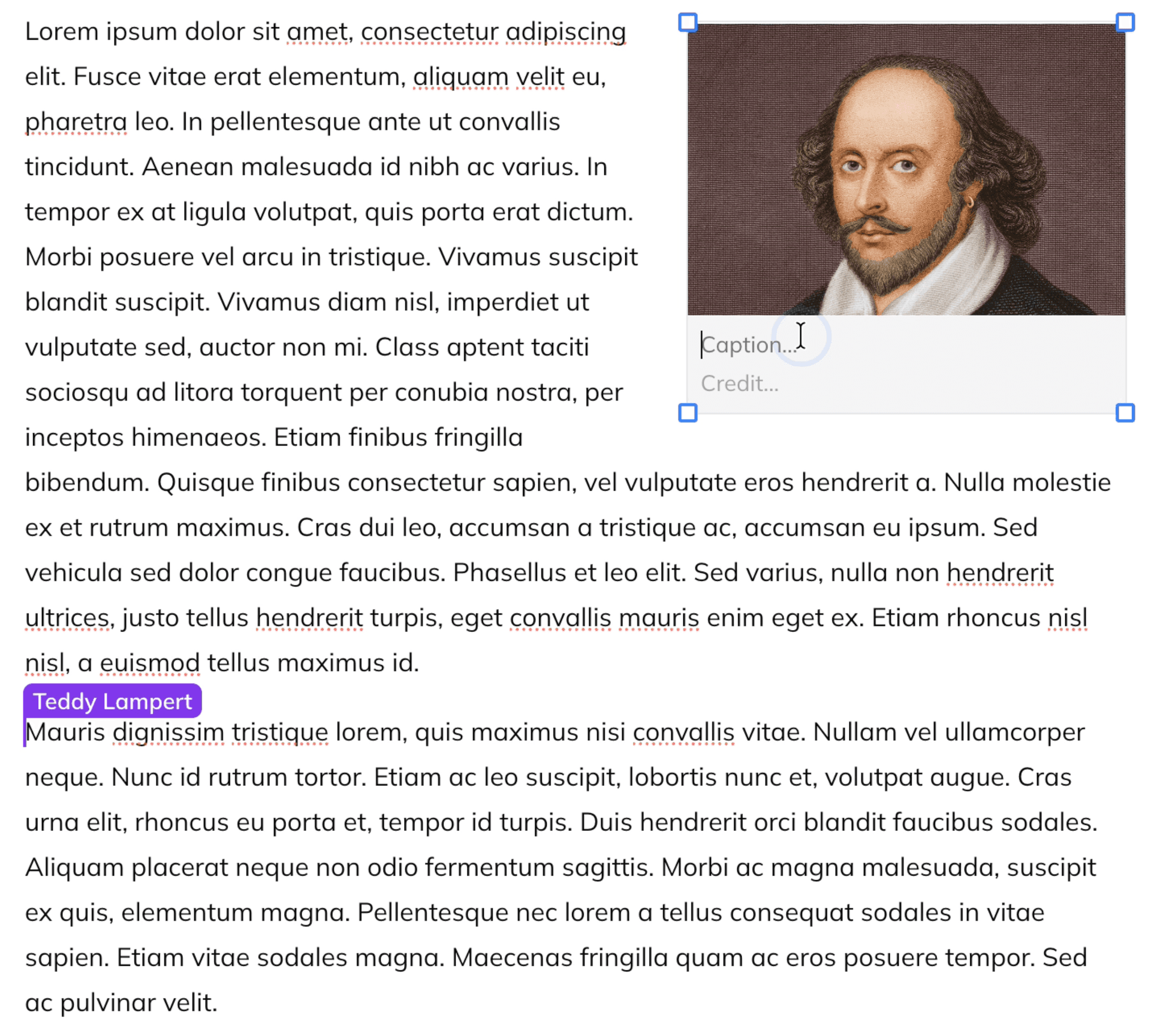 Lorem ipsum dolor sit amet, consectetur adipiscing elit. Fusce vitae erat elementum, aliquam velit eu, pharetra leo. In pellentesque ante ut convallis tincidunt. Aenean malesuada id nibh ac varius. In tempor ex at ligula volutpat, quis porta erat dictum. Morbi posuere vel arcu in tristique. Vivamus suscipit blandit suscipit. Vivamus diam nisl, imperdiet ut vulputate sed, auctor non mi. Class aptent taciti sociosqu ad litora torquent per conubia nostra, per inceptos himenaeos. Etiam finibus fringilla bibendum. Quisque finibus consectetur sapien, vel vulputate eros hendrerit a. Nulla molestie ex et rutrum maximus. Cras dui leo, accumsan a tristique ac, accumsan eu ipsum. Sed vehicula sed dolor congue faucibus. Phasellus et leo elit. Sed varius, nulla non hendrerit ultrices, justo tellus hendrerit turpis, eget convallis mauris enim eget ex. Etiam rhoncus nisl nisl, a euismod tellus maximus id.

Caption...

Credit...

Teddy Lampert

Mauris dignissim tristique lorem, quis maximus nisi convallis vitae. Nullam vel ullamcorper neque. Nunc id rutrum tortor. Etiam ac leo suscipit, lobortis nunc et, volutpat augue. Cras urna elit, rhoncus eu porta et, tempor id turpis. Duis hendrerit orci blandit faucibus sodales. Aliquam placerat neque non odio fermentum sagittis. Morbi ac magna malesuada, suscipit ex quis, elementum magna. Pellentesque nec lorem a tellus consequat sodales in vitae sapien. Etiam vitae sodales magna. Maecenas fringilla quam ac eros posuere tempor. Sed ac pulvinar velit.